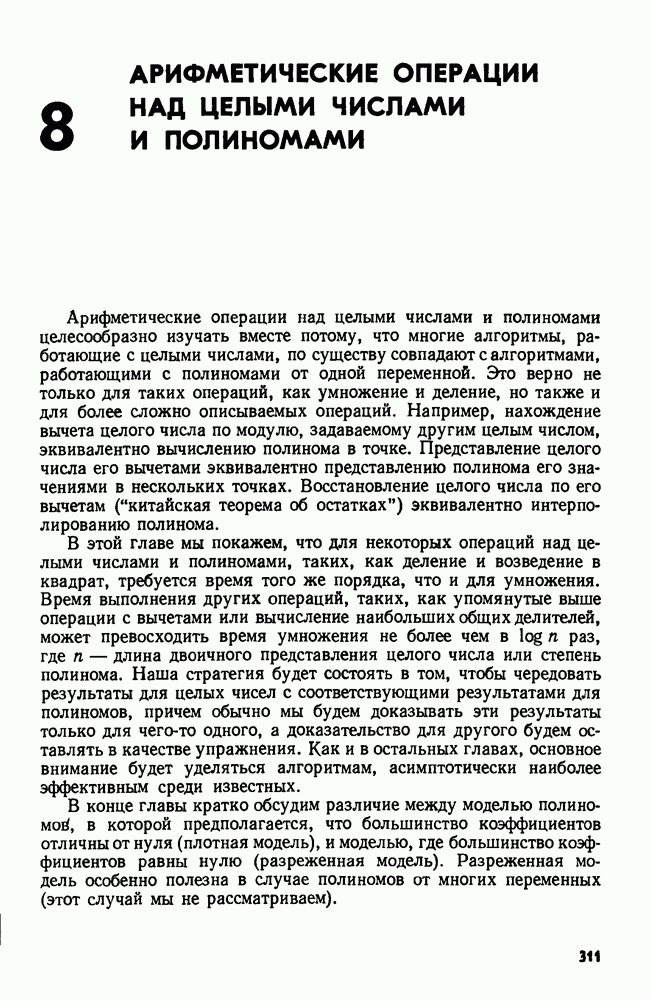 8

АРИФМЕТИЧЕСКИЕ ОПЕРАЦИИ НАД ЦЕЛЫМИ ЧИСЛАМИ И ПОЛИНОМАМИ

Арифметические операции над целыми числами и полиномами целесообразно изучать вместе потому, что многие алгоритмы, работающие с целыми числами, по существу совпадают с алгоритмами, работающими с полиномами от одной переменной. Это верно не только для таких операций, как умножение и деление, но также и для более сложно описываемых операций. Например, нахождение вычета целого числа по модулю, задаваемому другим целым числом, эквивалентно вычислению полинома в точке. Представление целого числа его вычетами эквивалентно представлению полинома его значениями в нескольких точках. Восстановление целого числа по его вычетам ("китайская теорема об остатках") эквивалентно интерполированию полинома.

В этой главе мы покажем, что для некоторых операций над целыми числами и полиномами, таких, как деление и возведение в квадрат, требуется время того же порядка, что и для умножения. Время выполнения других операций, таких, как упомянутые выше операции с вычетами или вычисление наибольших общих делителей, может превосходить время умножения не более чем в $\log n$ раз, где $n$ — длина двоичного представления целого числа или степень полинома. Наша стратегия будет состоять в том, чтобы чередовать результаты для целых чисел с соответствующими результатами для полиномов, причем обычно мы будем доказывать эти результаты только для чего-то одного, а доказательство для другого будем оставлять в качестве упражнения. Как и в остальных главах, основное внимание будет уделяться алгоритмам, асимптотически наиболее эффективным среди известных.

В конце главы кратко обсудим различие между моделью полиномов, в которой предполагается, что большинство коэффициентов отличны от нуля (плотная модель), и моделью, где большинство коэффициентов равны нулю (разреженная модель). Разреженная модель особенно полезна в случае полиномов от многих переменных (этот случай мы не рассматриваем).

311